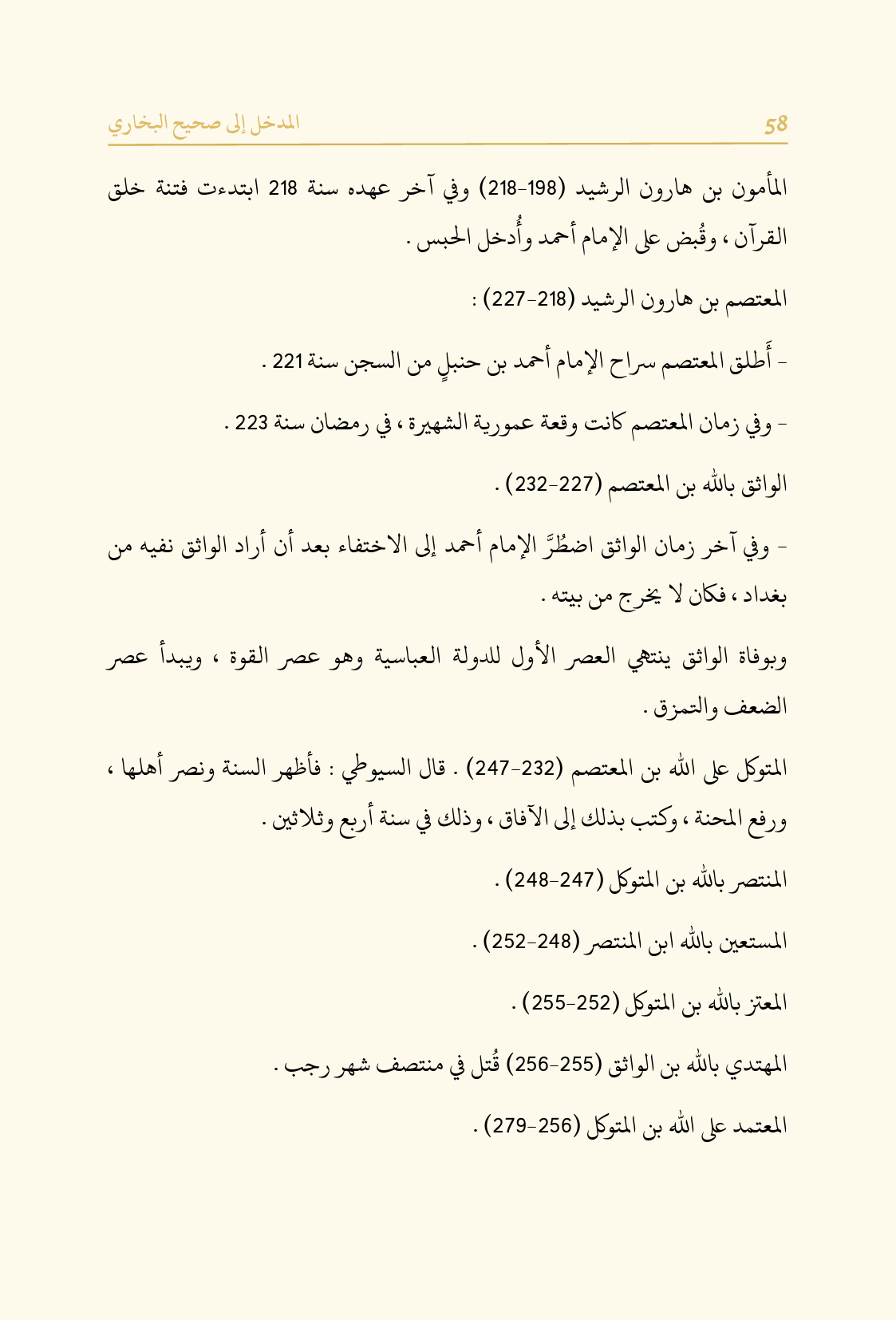 58 المدخل إلى صحيح البخاري

المأمون بن هارون الرشيد (198-218) وفي آخر عهده سنة 218 ابتدءت فتنة خلق القرآن ، وقُبض على الإمام أحمد وأُدخل الحبس .

المعتصم بن هارون الرشيد (218-227) :

- أَطلق المعتصم سراح الإمام أحمد بن حنبلٍ من السجن سنة 221 .

- وفي زمان المعتصم كانت وقعة عمورية الشهيرة ، في رمضان سنة 223 .

الواثق بالله بن المعتصم (227-232) .

- وفي آخر زمان الواثق اضطُرَّ الإمام أحمد إلى الاختفاء بعد أن أراد الواثق نفيه من بغداد ، فكان لا يخرج من بيته .

وبوفاة الواثق ينتهي العصر الأول للدولة العباسية وهو عصر القوة ، ويبدأ عصر الضعف والتمزق .

المتوكل على الله بن المعتصم (232-247) . قال السيوطي : فأظهر السنة ونصر أهلها ، ورفع المحنة ، وكتب بذلك إلى الآفاق ، وذلك في سنة أربع وثلاثين .

المنتصر بالله بن المتوكل (247-248) .

المستعين بالله ابن المنتصر (248-252) .

المعتز بالله بن المتوكل (252-255) .

المهتدي بالله بن الواثق (255-256) قُتل في منتصف شهر رجب .

المعتمد على الله بن المتوكل (256-279) .